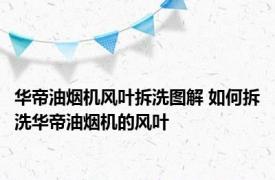 华帝油烟机风叶拆洗图解 如何拆洗华帝油烟机的风叶